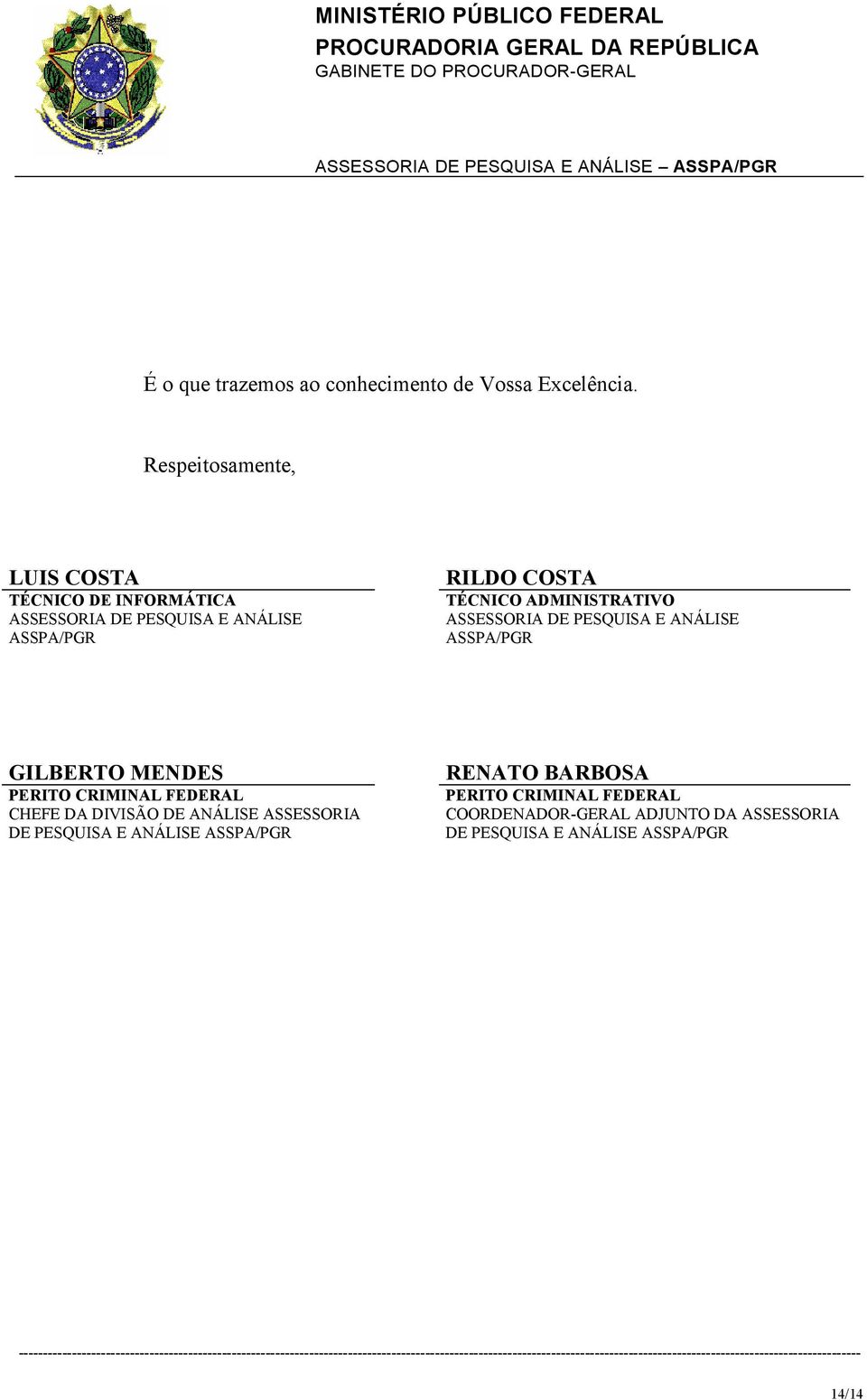 MINISTÉRIO PÚBLICO FEDERAL
PROCURADORIA GERAL DA REPÚBLICA
GABINETE DO PROCURADOR-GERAL

ASSESSORIA DE PESQUISA E ANÁLISE – ASSPA/PGR

É o que trazemos ao conhecimento de Vossa Excelência.

Respeitosamente,

LUIS COSTA
TÉCNICO DE INFORMÁTICA
ASSESSORIA DE PESQUISA E ANÁLISE
ASSPA/PGR

RILDO COSTA
TÉCNICO ADMINISTRATIVO
ASSESSORIA DE PESQUISA E ANÁLISE
ASSPA/PGR

GILBERTO MENDES
PERITO CRIMINAL FEDERAL
CHEFE DA DIVISÃO DE ANÁLISE ASSESSORIA DE PESQUISA E ANÁLISE ASSPA/PGR

RENATO BARBOSA
PERITO CRIMINAL FEDERAL
COORDENADOR-GERAL ADJUNTO DA ASSESSORIA DE PESQUISA E ANÁLISE ASSPA/PGR

14/14